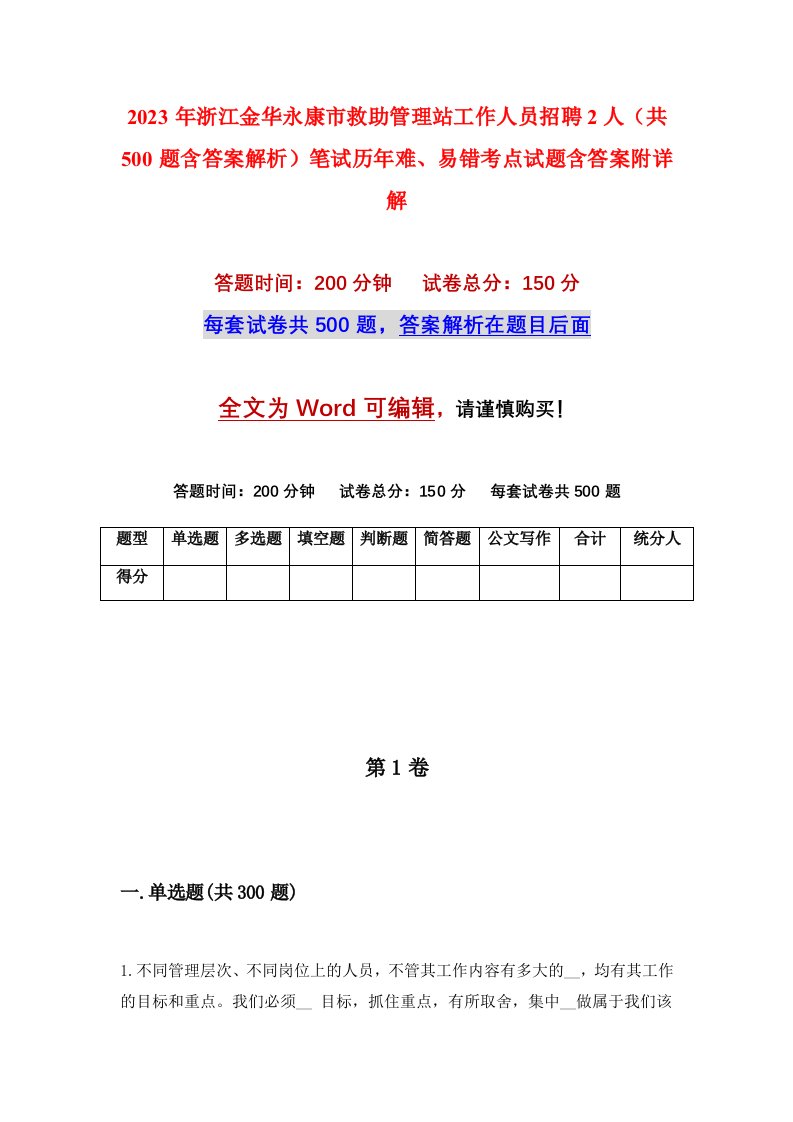 2023 年浙江金华永康市救助管理站工作人员招聘 2 人（共 500 题含答案解析）笔试历年难、易错考点试题含答案附详解

答题时间：200 分钟　试卷总分：150 分

每套试卷共 500 题，答案解析在题目后面

全文为 Word 可编辑，请谨慎购买！

答题时间：200 分钟　试卷总分：150 分　每套试卷共 500 题

| 题型 | 单选题 | 多选题 | 填空题 | 判断题 | 简答题 | 公文写作 | 合计 | 统分人 |
|---|---|---|---|---|---|---|---|---|
| 得分 | | | | | | | | |

第 1 卷

一. 单选题(共 300 题)

1. 不同管理层次、不同岗位上的人员，不管其工作内容有多大的__，均有其工作的目标和重点。我们必须__ 目标，抓住重点，有所取舍，集中__做属于我们该